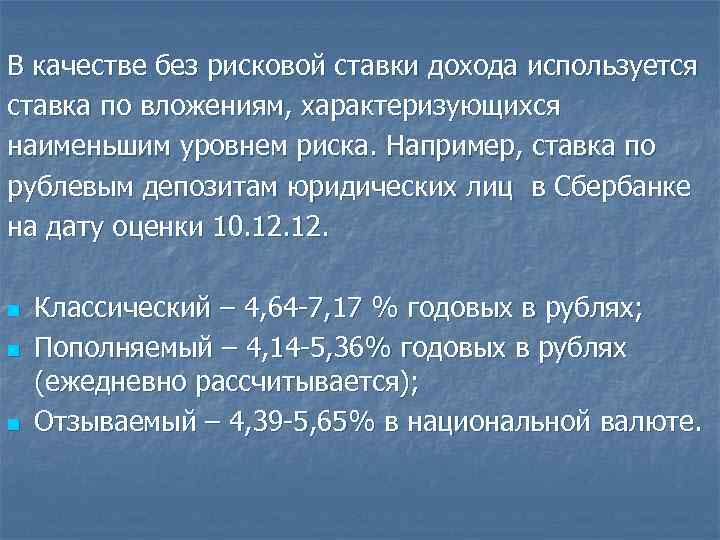 В качестве без рисковой ставки дохода используется ставка по вложениям, характеризующихся наименьшим уровнем риска. Например, ставка по рублевым депозитам юридических лиц в Сбербанке на дату оценки 10.12.12.

- Классический – 4,64-7,17 % годовых в рублях;
- Пополняемый – 4,14-5,36% годовых в рублях (ежедневно рассчитывается);
- Отзываемый – 4,39-5,65% в национальной валюте.